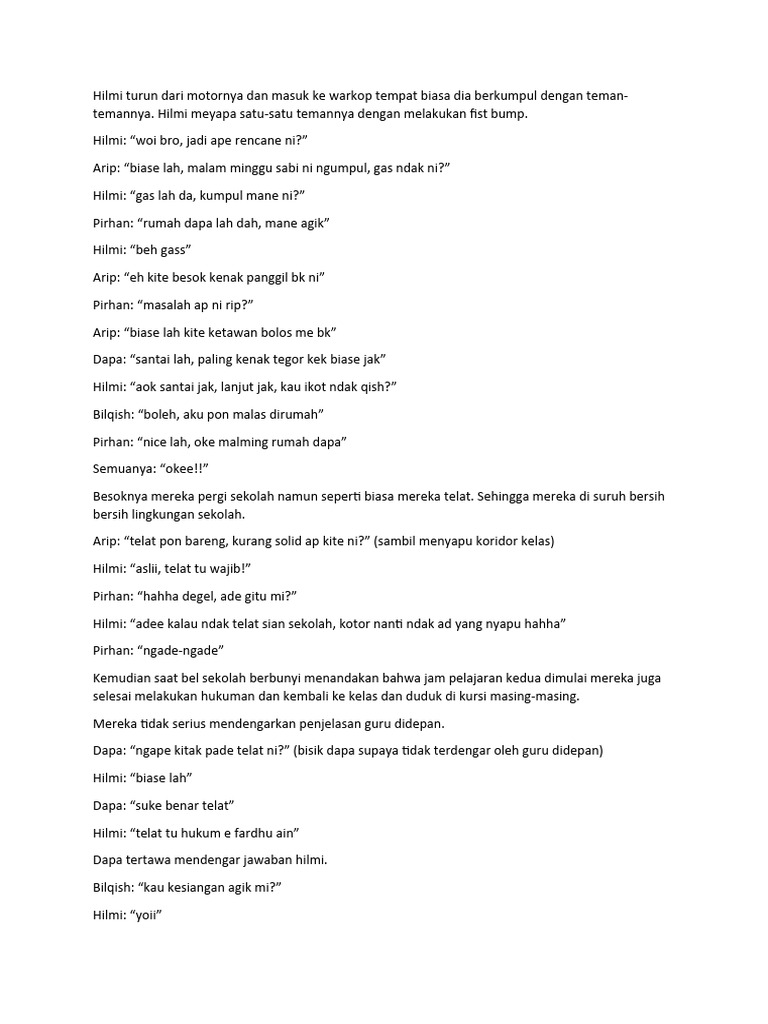 Hilmi turun dari motornya dan masuk ke warkop tempat biasa dia berkumpul dengan teman-temannya. Hilmi meyapa satu-satu temannya dengan melakukan fist bump.

Hilmi: "woi bro, jadi ape rencane ni?"

Arip: "biase lah, malam minggu sabi ni ngumpul, gas ndak ni?"

Hilmi: "gas lah da, kumpul mane ni?"

Pirhan: "rumah dapa lah dah, mane agik"

Hilmi: "beh gass"

Arip: "eh kite besok kenak panggil bk ni"

Pirhan: "masalah ap ni rip?"

Arip: "biase lah kite ketawan bolos me bk"

Dapa: "santai lah, paling kenak tegor kek biase jak"

Hilmi: "aok santai jak, lanjut jak, kau ikot ndak qish?"

Bilqish: "boleh, aku pon malas dirumah"

Pirhan: "nice lah, oke malming rumah dapa"

Semuanya: "okee!!"

Besoknya mereka pergi sekolah namun seperti biasa mereka telat. Sehingga mereka di suruh bersih bersih lingkungan sekolah.

Arip: "telat pon bareng, kurang solid ap kite ni?" (sambil menyapu koridor kelas)

Hilmi: "aslii, telat tu wajib!"

Pirhan: "hahha degel, ade gitu mi?"

Hilmi: "adee kalau ndak telat sian sekolah, kotor nanti ndak ad yang nyapu hahha"

Pirhan: "ngade-ngade"

Kemudian saat bel sekolah berbunyi menandakan bahwa jam pelajaran kedua dimulai mereka juga selesai melakukan hukuman dan kembali ke kelas dan duduk di kursi masing-masing.

Mereka tidak serius mendengarkan penjelasan guru didepan.

Dapa: "ngape kitak pade telat ni?" (bisik dapa supaya tidak terdengar oleh guru didepan)

Hilmi: "biase lah"

Dapa: "suke benar telat"

Hilmi: "telat tu hukum e fardhu ain"

Dapa tertawa mendengar jawaban hilmi.

Bilqish: "kau kesiangan agik mi?"

Hilmi: "yoii"